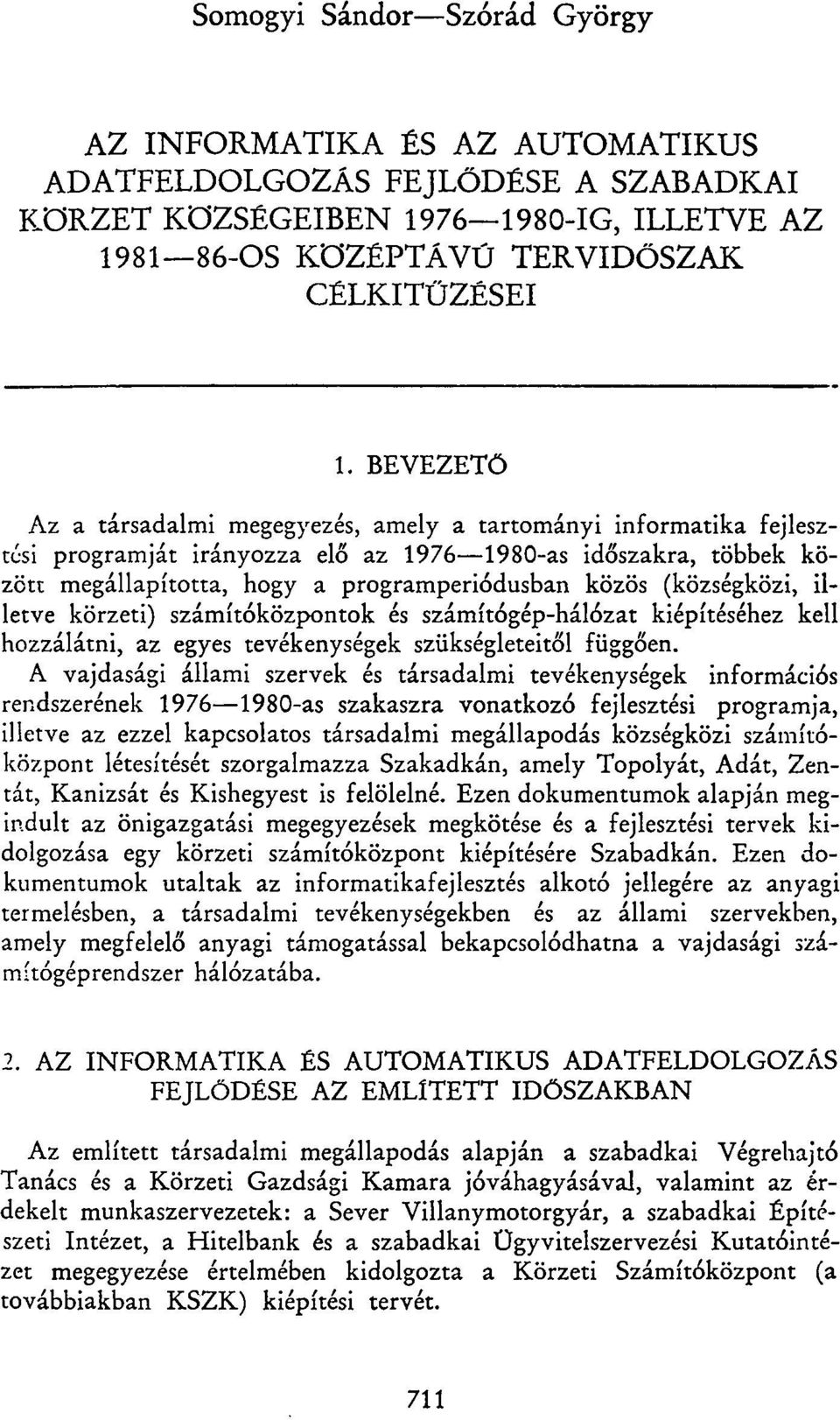 Somogyi Sándor—Szórád György

AZ INFORMATIKA ÉS AZ AUTOMATIKUS ADATFELDOLGOZÁS FEJLŐDÉSE A SZABADKAI KÖRZET KÖZSÉGEIBEN 1976—1980-IG, ILLETVE AZ 1981—86-OS KÖZÉPTÁVÚ TERVIDŐSZAK CÉLKITŰZÉSEI

1. BEVEZETŐ

Az a társadalmi megegyezés, amely a tartományi informatika fejlesztési programját irányozza elő az 1976—1980-as időszakra, többek között megállapította, hogy a programperiódusban közös (községközi, illetve körzeti) számítóközpontok és számítógép-hálózat kiépítéséhez kell hozzálátni, az egyes tevékenységek szükségleteitől függően.

A vajdasági állami szervek és társadalmi tevékenységek információs rendszerének 1976—1980-as szakaszra vonatkozó fejlesztési programja, illetve az ezzel kapcsolatos társadalmi megállapodás községközi számítóközpont létesítését szorgalmazza Szakadkán, amely Topolyát, Adát, Zentát, Kanizsát és Kishegyest is felölelné. Ezen dokumentumok alapján megindult az önigazgatási megegyezések megkötése és a fejlesztési tervek kidolgozása egy körzeti számítóközpont kiépítésére Szabadkán. Ezen dokumentumok utaltak az informatikafejlesztés alkotó jellegére az anyagi termelésben, a társadalmi tevékenységekben és az állami szervekben, amely megfelelő anyagi támogatással bekapcsolódhatna a vajdasági számítógéprendszer hálózatába.

2. AZ INFORMATIKA ÉS AUTOMATIKUS ADATFELDOLGOZÁS FEJLŐDÉSE AZ EMLÍTETT IDŐSZAKBAN

Az említett társadalmi megállapodás alapján a szabadkai Végrehajtó Tanács és a Körzeti Gazdsági Kamara jóváhagyásával, valamint az érdekelt munkaszervezetek: a Sever Villanymotorgyár, a szabadkai Építészeti Intézet, a Hitelbank és a szabadkai Ügyvitelszervezési Kutatóintézet megegyezése értelmében kidolgozta a Körzeti Számítóközpont (a továbbiakban KSZK) kiépítési tervét.

711